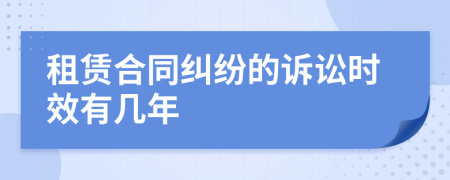 租赁合同纠纷的诉讼时效有几年